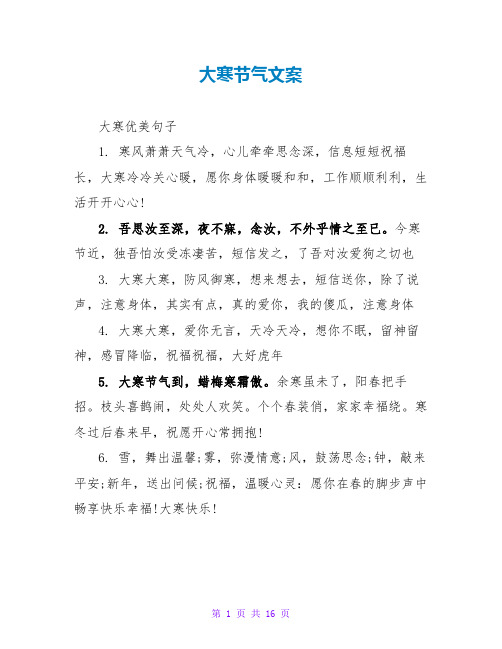 大寒节气文案

大寒优美句子

1. 寒风萧萧天气冷，心儿牵牵思念深，信息短短祝福长，大寒冷冷关心暖，愿你身体暖暖和和，工作顺顺利利，生活开开心心!

2. 吾思汝至深，夜不寐，念汝，不外乎情之至已。今寒节近，独吾怕汝受冻凄苦，短信发之，了吾对汝爱狗之切也

3. 大寒大寒，防风御寒，想来想去，短信送你，除了说声，注意身体，其实有点，真的爱你，我的傻瓜，注意身体

4. 大寒大寒，爱你无言，天冷天冷，想你不眠，留神留神，感冒降临，祝福祝福，大好虎年

5. 大寒节气到，蜡梅寒霜傲。余寒虽未了，阳春把手招。枝头喜鹊闹，处处人欢笑。个个春装俏，家家幸福绕。寒冬过后春来早，祝愿开心常拥抱!

6. 雪，舞出温馨;雾，弥漫情意;风，鼓荡思念;钟，敲来平安;新年，送出问候;祝福，温暖心灵：愿你在春的脚步声中畅享快乐幸福!大寒快乐!

第 1 页 共 16 页